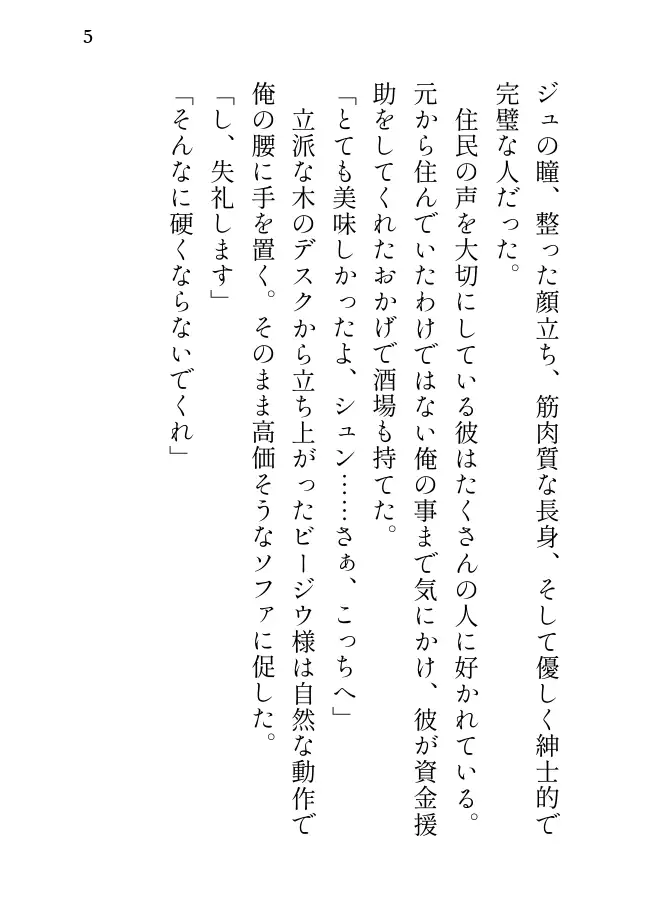 5

ジュの瞳、整った顔立ち、筋肉質な長身、そして優しく紳士的で完璧な人だった。

住民の声を大切にしている彼はたくさんの人に好かれている。元から住んでいたわけではない俺の事まで気にかけ、彼が資金援助をしてくれたおかげで酒場も持てた。

「とても美味しかったよ、シュン……さぁ、こっちへ」

立派な木のデスクから立ち上がったビージウ様は自然な動作で俺の腰に手を置く。そのまま高価そうなソファに促した。

「し、失礼します」

「そんなに硬くならないでくれ」